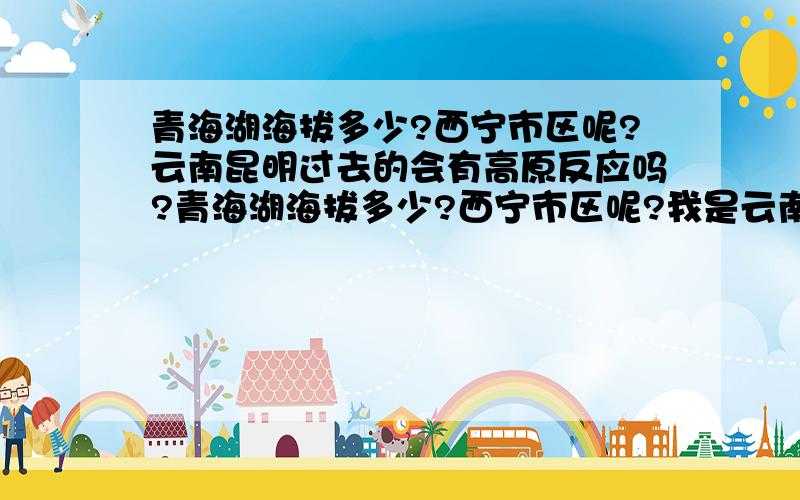 青海湖海拔多少?西宁市区呢?云南昆明过去的会有高原反应吗?青海湖海拔多少?西宁市区呢?我是云南